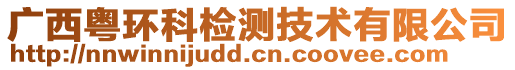 广西粤环科检测技术有限公司
http://nnwinnijudd.cn.coovee.com